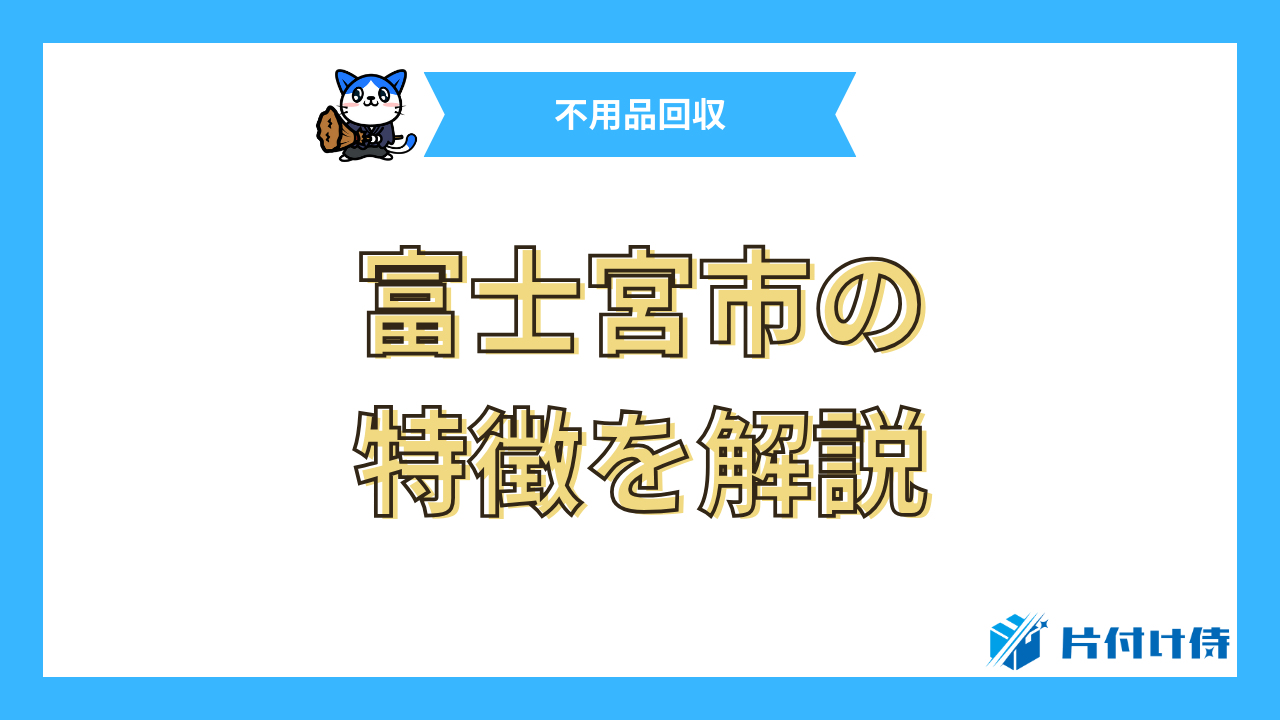 不用品回収

富士宮市の
特徴を解説

片付け侍